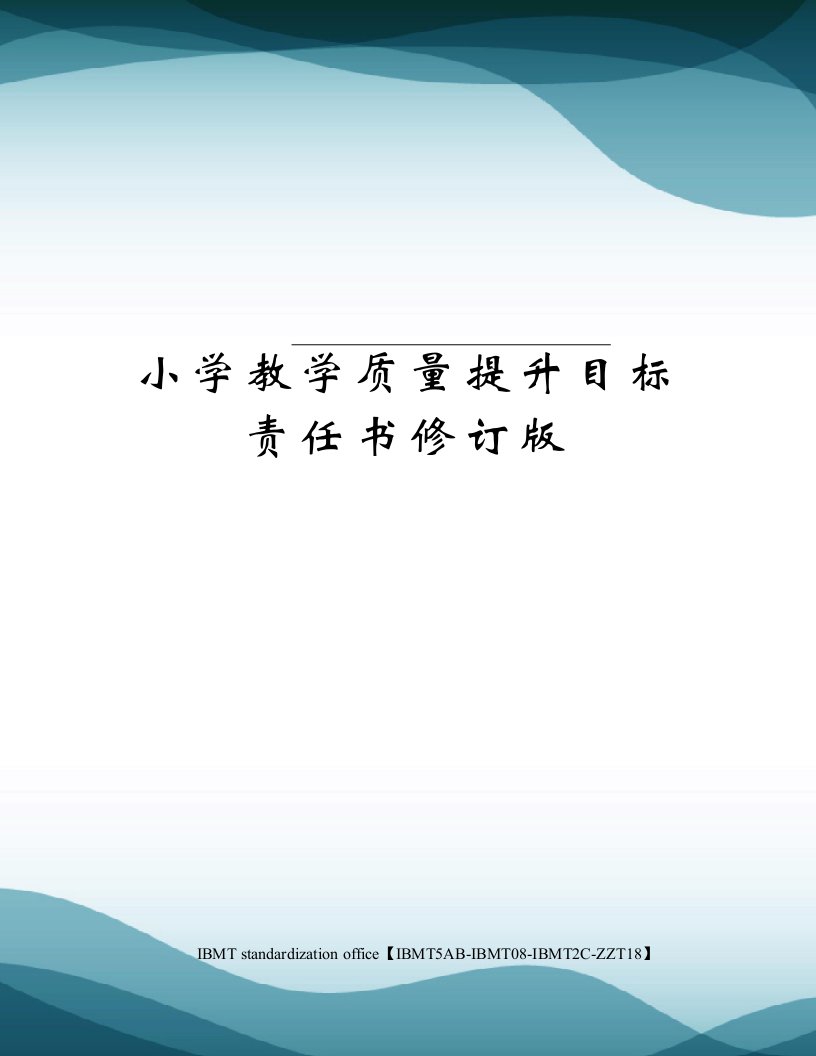 小学教学质量提升目标责任书修订版

IBMT standardization office【IBMT5AB-IBMT08-IBMT2C-ZZT18】